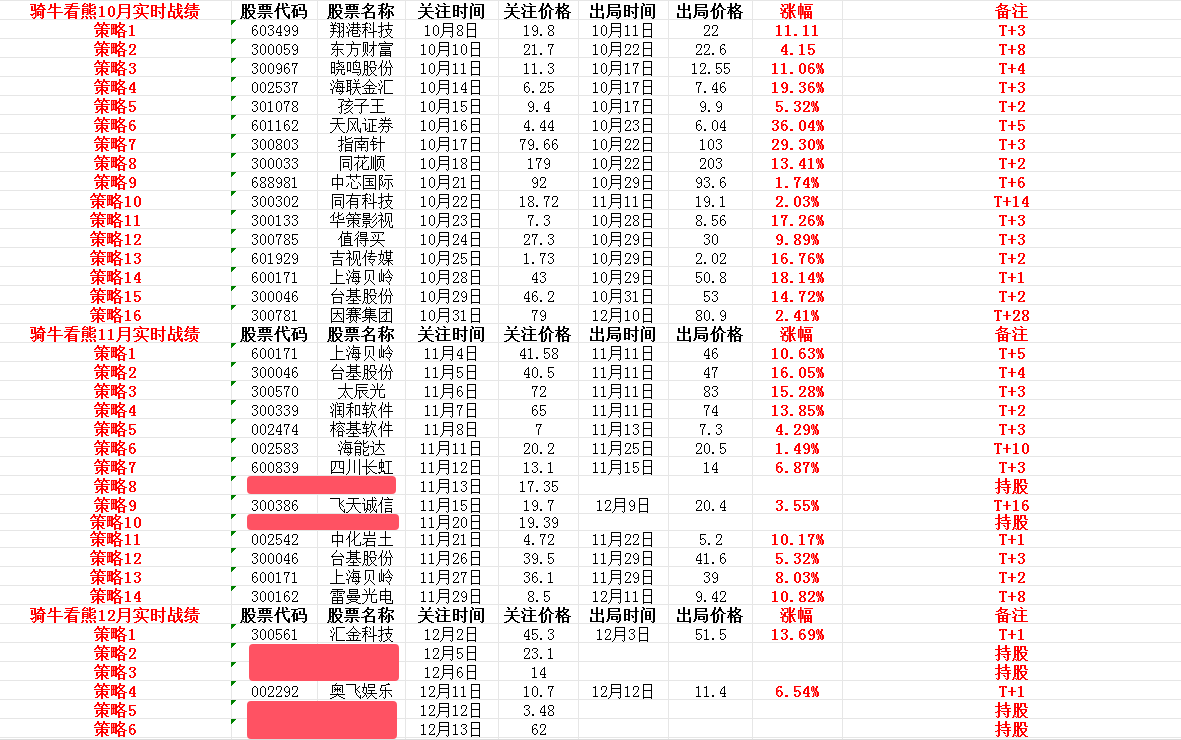 | 骑牛看熊10月实时战绩 | 股票代码 | 股票名称 | 关注时间 | 关注价格 | 出局时间 | 出局价格 | 涨幅 | 备注 |
|---|---|---|---|---|---|---|---|---|
| 策略1 | 603499 | 翔港科技 | 10月8日 | 19.8 | 10月11日 | 22 | 11.11 | T+3 |
| 策略2 | 300059 | 东方财富 | 10月10日 | 21.7 | 10月22日 | 22.6 | 4.15 | T+8 |
| 策略3 | 300967 | 晓鸣股份 | 10月11日 | 11.3 | 10月17日 | 12.55 | 11.06% | T+4 |
| 策略4 | 002537 | 海联金汇 | 10月14日 | 6.25 | 10月17日 | 7.46 | 19.36% | T+3 |
| 策略5 | 301078 | 孩子王 | 10月15日 | 9.4 | 10月17日 | 9.9 | 5.32% | T+2 |
| 策略6 | 601162 | 天风证券 | 10月16日 | 4.44 | 10月23日 | 6.04 | 36.04% | T+5 |
| 策略7 | 300803 | 指南针 | 10月17日 | 79.66 | 10月22日 | 103 | 29.30% | T+3 |
| 策略8 | 300033 | 同花顺 | 10月18日 | 179 | 10月22日 | 203 | 13.41% | T+2 |
| 策略9 | 688981 | 中芯国际 | 10月21日 | 92 | 10月29日 | 93.6 | 1.74% | T+6 |
| 策略10 | 300302 | 同有科技 | 10月22日 | 18.72 | 11月11日 | 19.1 | 2.03% | T+14 |
| 策略11 | 300133 | 华策影视 | 10月23日 | 7.3 | 10月28日 | 8.56 | 17.26% | T+3 |
| 策略12 | 300785 | 值得买 | 10月24日 | 27.3 | 10月29日 | 30 | 9.89% | T+3 |
| 策略13 | 601929 | 吉视传媒 | 10月25日 | 1.73 | 10月29日 | 2.02 | 16.76% | T+2 |
| 策略14 | 600171 | 上海贝岭 | 10月28日 | 43 | 10月29日 | 50.8 | 18.14% | T+1 |
| 策略15 | 300046 | 台基股份 | 10月29日 | 46.2 | 10月31日 | 53 | 14.72% | T+2 |
| 策略16 | 300781 | 因赛集团 | 10月31日 | 79 | 12月10日 | 80.9 | 2.41% | T+28 |
| 骑牛看熊11月实时战绩 | 股票代码 | 股票名称 | 关注时间 | 关注价格 | 出局时间 | 出局价格 | 涨幅 | 备注 |
| 策略1 | 600171 | 上海贝岭 | 11月4日 | 41.58 | 11月11日 | 46 | 10.63% | T+5 |
| 策略2 | 300046 | 台基股份 | 11月5日 | 40.5 | 11月11日 | 47 | 16.05% | T+4 |
| 策略3 | 300570 | 太辰光 | 11月6日 | 72 | 11月11日 | 83 | 15.28% | T+3 |
| 策略4 | 300339 | 润和软件 | 11月7日 | 65 | 11月11日 | 74 | 13.85% | T+2 |
| 策略5 | 002474 | 榕基软件 | 11月8日 | 7 | 11月13日 | 7.3 | 4.29% | T+3 |
| 策略6 | 002583 | 海能达 | 11月11日 | 20.2 | 11月25日 | 20.5 | 1.49% | T+10 |
| 策略7 | 600839 | 四川长虹 | 11月12日 | 13.1 | 11月15日 | 14 | 6.87% | T+3 |
| 策略8 | | | 11月13日 | 17.35 | | | | 持股 |
| 策略9 | 300386 | 飞天诚信 | 11月15日 | 19.7 | 12月9日 | 20.4 | 3.55% | T+16 |
| 策略10 | | | 11月20日 | 19.39 | | | | 持股 |
| 策略11 | 002542 | 中化岩土 | 11月21日 | 4.72 | 11月22日 | 5.2 | 10.17% | T+1 |
| 策略12 | 300046 | 台基股份 | 11月26日 | 39.5 | 11月29日 | 41.6 | 5.32% | T+3 |
| 策略13 | 600171 | 上海贝岭 | 11月27日 | 36.1 | 11月29日 | 39 | 8.03% | T+2 |
| 策略14 | 300162 | 雷曼光电 | 11月29日 | 8.5 | 12月11日 | 9.42 | 10.82% | T+8 |
| 骑牛看熊12月实时战绩 | 股票代码 | 股票名称 | 关注时间 | 关注价格 | 出局时间 | 出局价格 | 涨幅 | 备注 |
| 策略1 | 300561 | 汇金科技 | 12月2日 | 45.3 | 12月3日 | 51.5 | 13.69% | T+1 |
| 策略2 | | | 12月5日 | 23.1 | | | | 持股 |
| 策略3 | | | 12月6日 | 14 | | | | 持股 |
| 策略4 | 002292 | 奥飞娱乐 | 12月11日 | 10.7 | 12月12日 | 11.4 | 6.54% | T+1 |
| 策略5 | | | 12月12日 | 3.48 | | | | 持股 |
| 策略6 | | | 12月13日 | 62 | | | | 持股 |